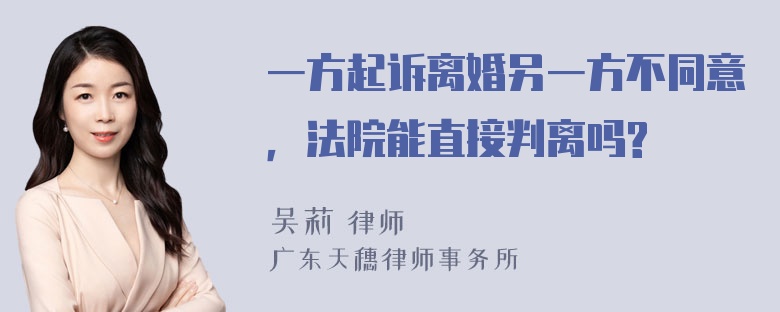 一方起诉离婚另一方不同意，法院能直接判离吗?

吴莉 律师
广东天穗律师事务所